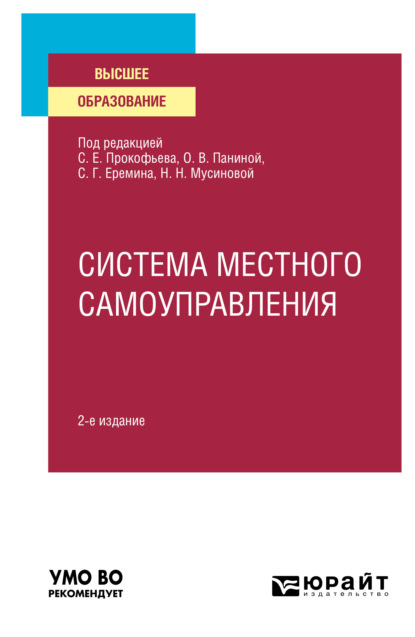 ВЫСШЕЕ
ОБРАЗОВАНИЕ

Под редакцией
С. Е. Прокофьева, О. В. Паниной,
С. Г. Еремина, Н. Н. Мусиновой

СИСТЕМА МЕСТНОГО САМОУПРАВЛЕНИЯ

2-е издание

УМО ВО
РЕКОМЕНДУЕТ

ЮРАЙТ
издательство